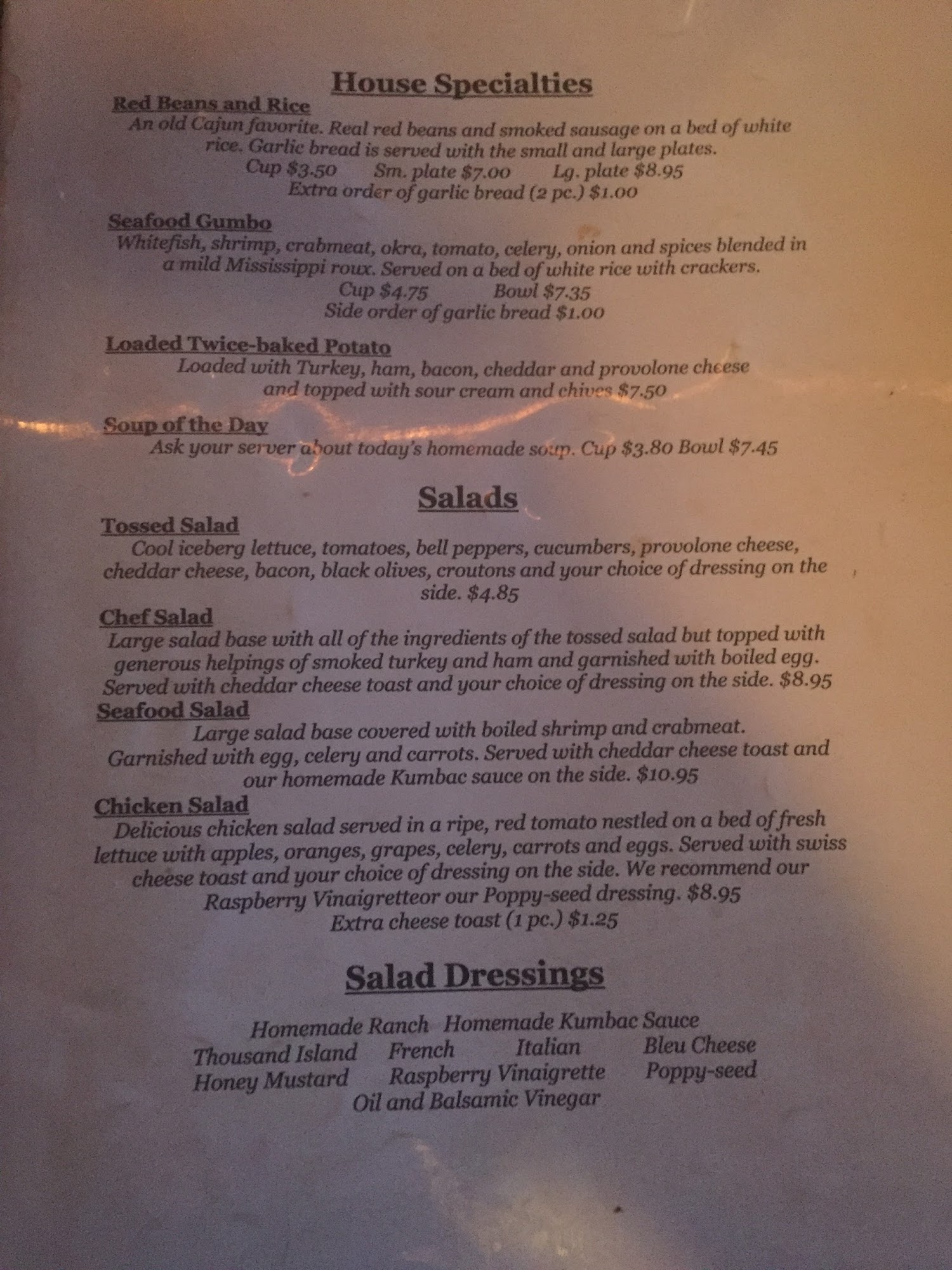 House Specialties

Red Beans and Rice

An old Cajun favorite. Real red beans and smoked sausage on a bed of white rice. Garlic bread is served with the small and large plates.

Cup $3.50 Sm. plate $7.00 Lg. plate $8.95

Extra order of garlic bread (2 pc.) $1.00

Seafood Gumbo

Whitefish, shrimp, crabmeat, okra, tomato, celery, onion and spices blended in a mild Mississippi roux. Served on a bed of white rice with crackers.

Cup $4.75 Bowl $7.35

Side order of garlic bread $1.00

Loaded Twice-baked Potato

Loaded with Turkey, ham, bacon, cheddar and provolone cheese and topped with sour cream and chives $7.50

Soup of the Day

Ask your server about today's homemade soup. Cup $3.80 Bowl $7.45

Salads

Tossed Salad

Cool iceberg lettuce, tomatoes, bell peppers, cucumbers, provolone cheese, cheddar cheese, bacon, black olives, croutons and your choice of dressing on the side. $4.85

Chef Salad

Large salad base with all of the ingredients of the tossed salad but topped with generous helpings of smoked turkey and ham and garnished with boiled egg. Served with cheddar cheese toast and your choice of dressing on the side. $8.95

Seafood Salad

Large salad base covered with boiled shrimp and crabmeat. Garnished with egg, celery and carrots. Served with cheddar cheese toast and our homemade Kumbac sauce on the side. $10.95

Chicken Salad

Delicious chicken salad served in a ripe, red tomato nestled on a bed of fresh lettuce with apples, oranges, grapes, celery, carrots and eggs. Served with swiss cheese toast and your choice of dressing on the side. We recommend our Raspberry Vinaigretteor our Poppy-seed dressing. $8.95

Extra cheese toast (1 pc.) $1.25

Salad Dressings

Homemade Ranch Homemade Kumbac Sauce
Thousand Island French Italian Bleu Cheese
Honey Mustard Raspberry Vinaigrette Poppy-seed
Oil and Balsamic Vinegar